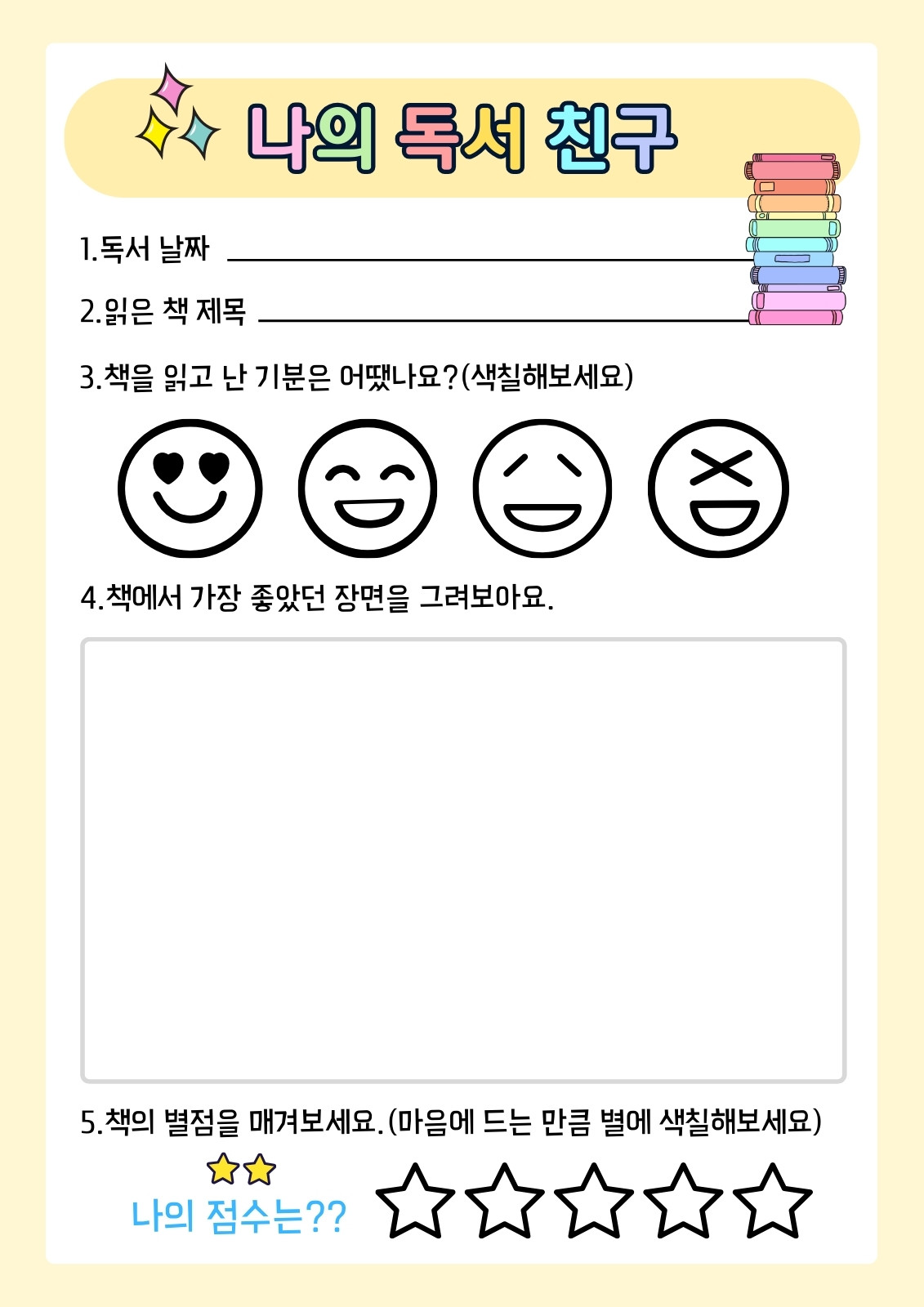 나의 독서 친구

1.독서 날짜 ____

2.읽은 책 제목 ____

3.책을 읽고 난 기분은 어땠나요?(색칠해보세요)

4.책에서 가장 좋았던 장면을 그려보아요.

5.책의 별점을 매겨보세요.(마음에 드는 만큼 별에 색칠해보세요)

나의 점수는??